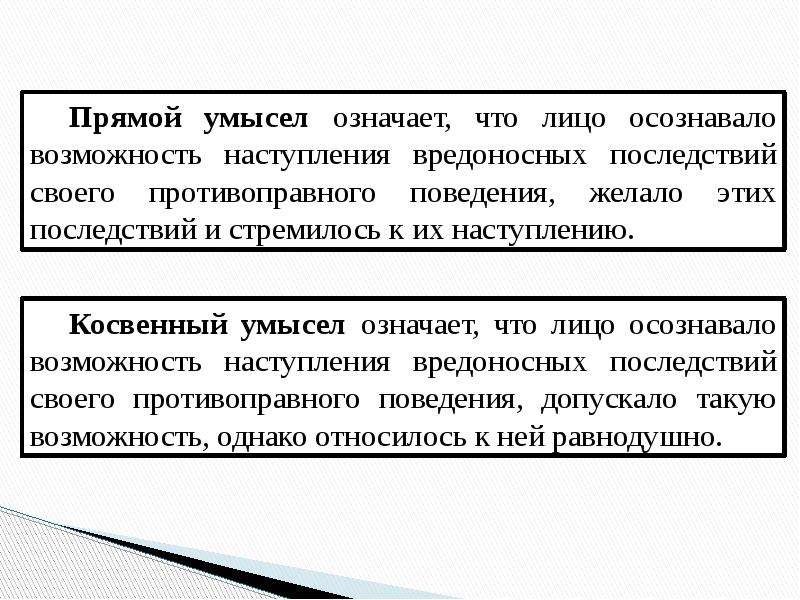 Прямой умысел означает, что лицо осознавало возможность наступления вредоносных последствий своего противоправного поведения, желало этих последствий и стремилось к их наступлению.

Косвенный умысел означает, что лицо осознавало возможность наступления вредоносных последствий своего противоправного поведения, допускало такую возможность, однако относилось к ней равнодушно.